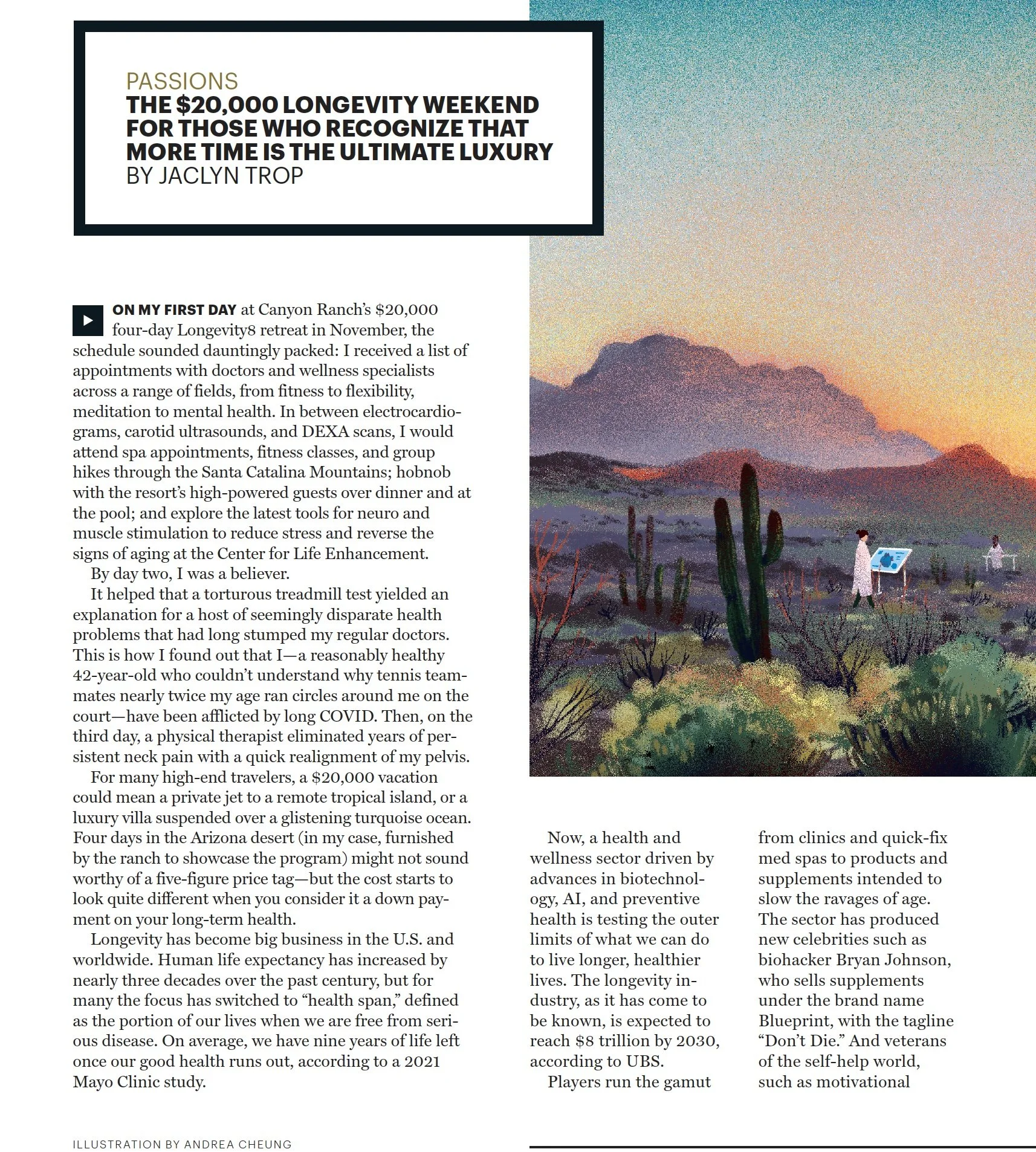 PASSIONS
THE $20,000 LONGEVITY WEEKEND FOR THOSE WHO RECOGNIZE THAT MORE TIME IS THE ULTIMATE LUXURY
BY JACLYN TROP

ON MY FIRST DAY at Canyon Ranch's $20,000 four-day Longevity8 retreat in November, the schedule sounded dauntingly packed: I received a list of appointments with doctors and wellness specialists across a range of fields, from fitness to flexibility, meditation to mental health. In between electrocardiograms, carotid ultrasounds, and DEXA scans, I would attend spa appointments, fitness classes, and group hikes through the Santa Catalina Mountains; hobnob with the resort's high-powered guests over dinner and at the pool; and explore the latest tools for neuro and muscle stimulation to reduce stress and reverse the signs of aging at the Center for Life Enhancement.

By day two, I was a believer.

It helped that a torturous treadmill test yielded an explanation for a host of seemingly disparate health problems that had long stumped my regular doctors. This is how I found out that I—a reasonably healthy 42-year-old who couldn't understand why tennis teammates nearly twice my age ran circles around me on the court—have been afflicted by long COVID. Then, on the third day, a physical therapist eliminated years of persistent neck pain with a quick realignment of my pelvis.

For many high-end travelers, a $20,000 vacation could mean a private jet to a remote tropical island, or a luxury villa suspended over a glistening turquoise ocean. Four days in the Arizona desert (in my case, furnished by the ranch to showcase the program) might not sound worthy of a five-figure price tag—but the cost starts to look quite different when you consider it a down payment on your long-term health.

Longevity has become big business in the U.S. and worldwide. Human life expectancy has increased by nearly three decades over the past century, but for many the focus has switched to "health span," defined as the portion of our lives when we are free from serious disease. On average, we have nine years of life left once our good health runs out, according to a 2021 Mayo Clinic study.

Now, a health and wellness sector driven by advances in biotechnology, AI, and preventive health is testing the outer limits of what we can do to live longer, healthier lives. The longevity industry, as it has come to be known, is expected to reach $8 trillion by 2030, according to UBS.

Players run the gamut from clinics and quick-fix med spas to products and supplements intended to slow the ravages of age. The sector has produced new celebrities such as biohacker Bryan Johnson, who sells supplements under the brand name Blueprint, with the tagline "Don't Die." And veterans of the self-help world, such as motivational

ILLUSTRATION BY ANDREA CHEUNG